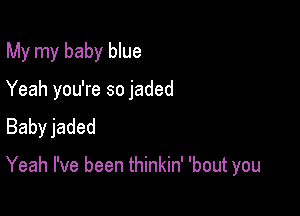 My my baby blue

Yeah you're so jaded

Baby jaded

Yeah I've been thinkin' 'bout you